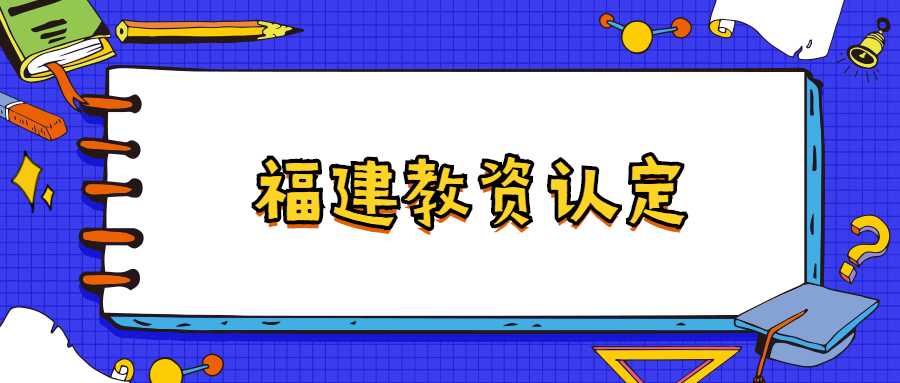 福建教资认定